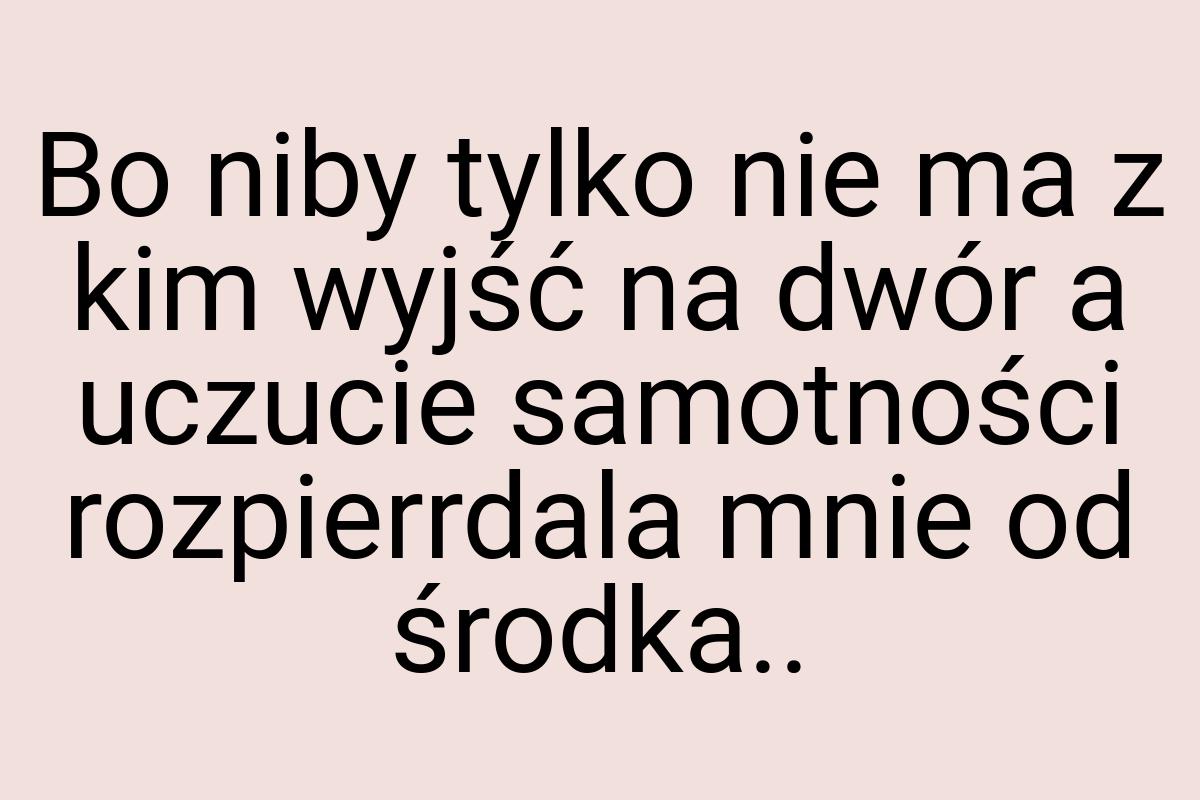 Bo niby tylko nie ma z kim wyjść na dwór a uczucie samotności rozpierrdala mnie od środka..